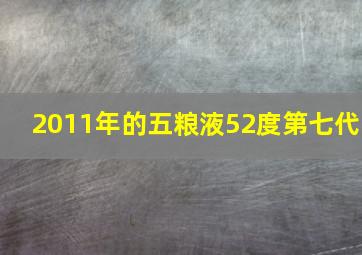 2011年的五粮液52度第七代